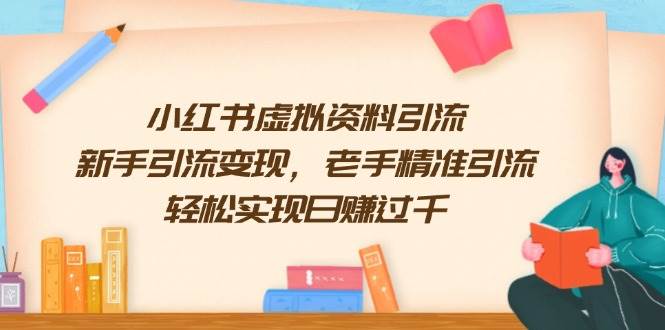 小红书虚拟资料引流
新手引流变现，老手精准引流
轻松实现日赚过千